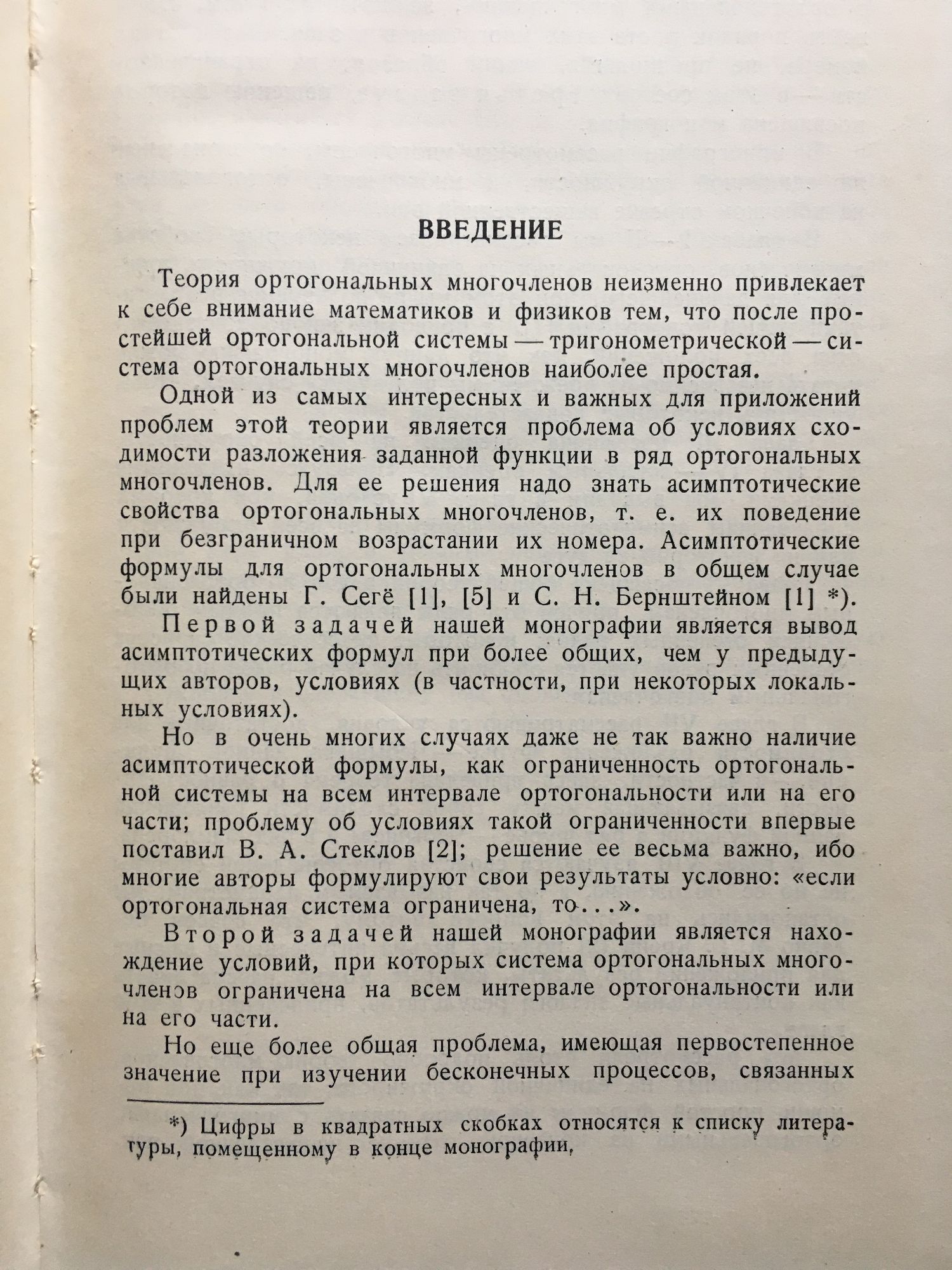 ВВЕДЕНИЕ

Теория ортогональных многочленов неизменно привлекает к себе внимание математиков и физиков тем, что после простейшей ортогональной системы — тригонометрической — система ортогональных многочленов наиболее простая.

Одной из самых интересных и важных для приложений проблем этой теории является проблема об условиях сходимости разложения заданной функции в ряд ортогональных многочленов. Для ее решения надо знать асимптотические свойства ортогональных многочленов, т. е. их поведение при безграничном возрастании их номера. Асимптотические формулы для ортогональных многочленов в общем случае были найдены Г. Сегё [1], [5] и С. Н. Бернштейном [1] *).

Первой задачей нашей монографии является вывод асимптотических формул при более общих, чем у предыдущих авторов, условиях (в частности, при некоторых локальных условиях).

Но в очень многих случаях даже не так важно наличие асимптотической формулы, как ограниченность ортогональной системы на всем интервале ортогональности или на его части; проблему об условиях такой ограниченности впервые поставил В. А. Стеклов [2]; решение ее весьма важно, ибо многие авторы формулируют свои результаты условно: «если ортогональная система ограничена, то...».

Второй задачей нашей монографии является нахождение условий, при которых система ортогональных многочленов ограничена на всем интервале ортогональности или на его части.

Но еще более общая проблема, имеющая первостепенное значение при изучении бесконечных процессов, связанных

*) Цифры в квадратных скобках относятся к списку литературы, помещенному в конце монографии,